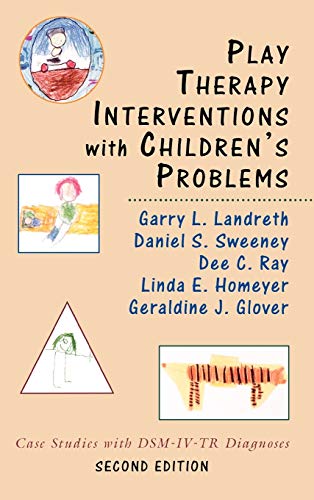 PLAY THERAPY INTERVENTIONS with CHILDREN'S PROBLEMS

Garry L. Landreth
Daniel S. Sweeney
Dee C. Ray
Linda E. Homeyer
Geraldine J. Glover

Case Studies with DSM-IV-TR Diagnoses
SECOND EDITION